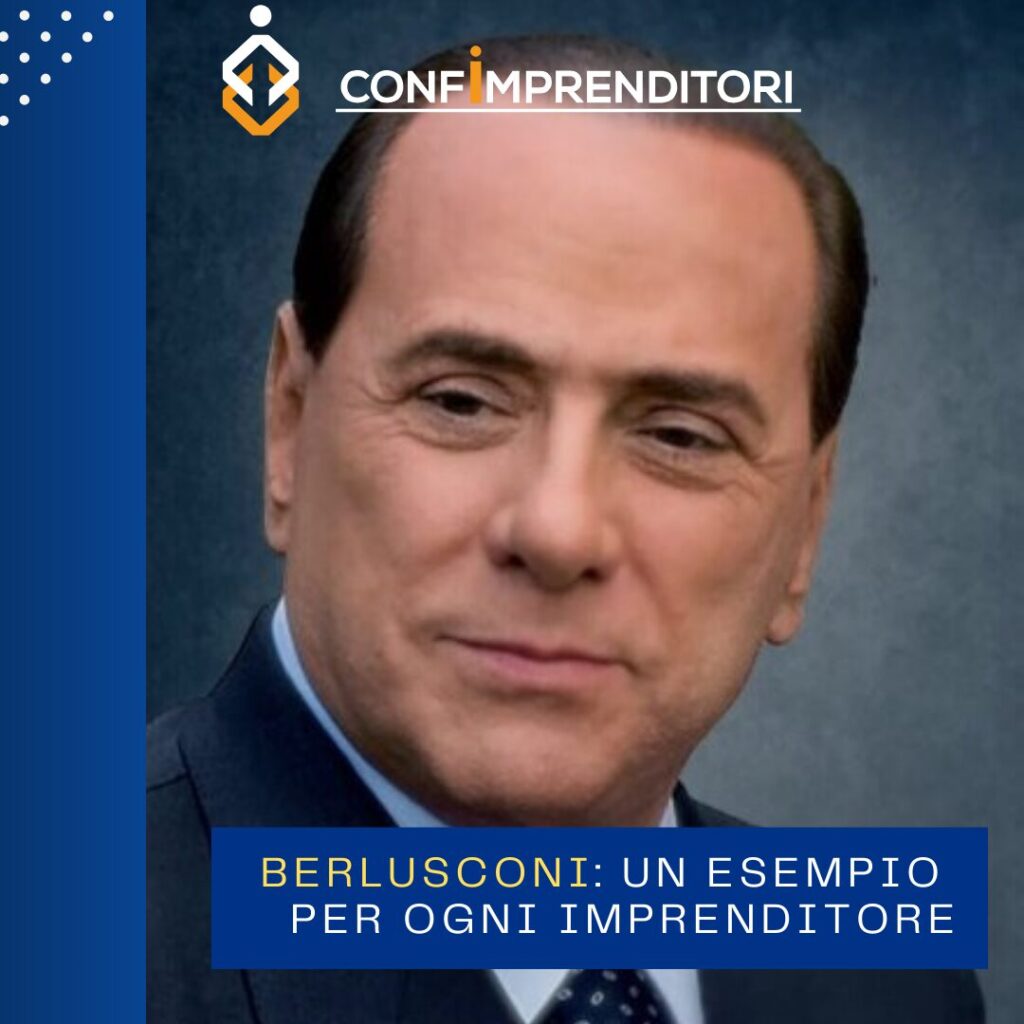 CONFIMPRENDITORI

BERLUSCONI: UN ESEMPIO PER OGNI IMPRENDITORE